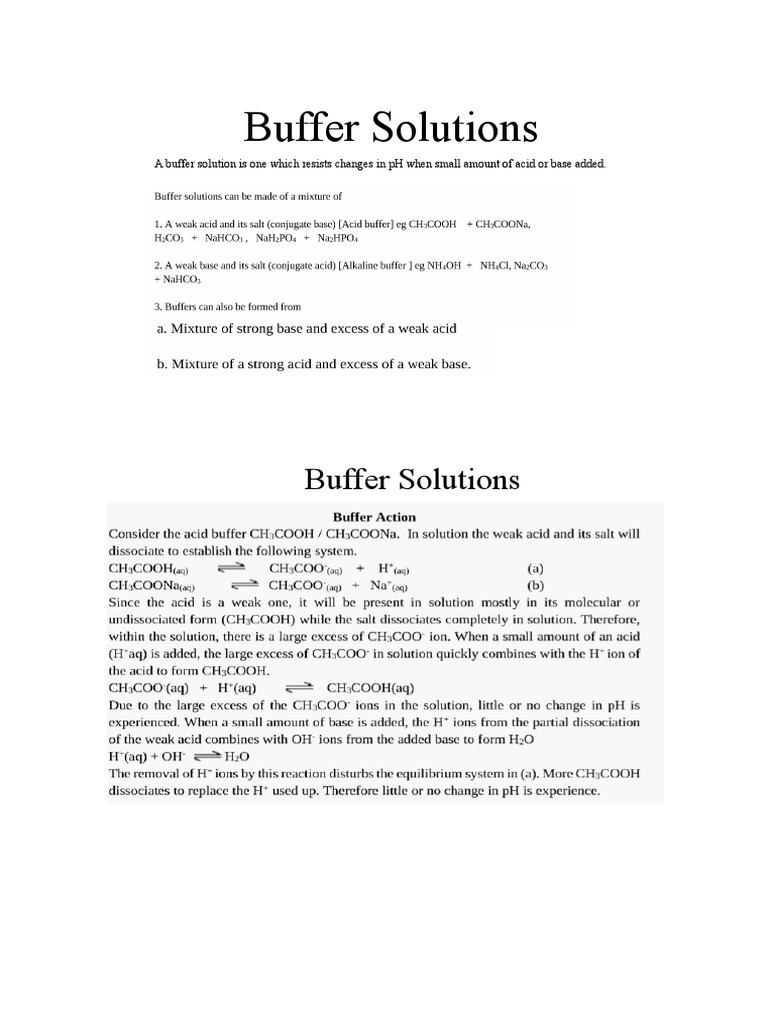 Buffer Solutions

A buffer solution is one which resists changes in pH when small amount of acid or base added.

Buffer solutions can be made of a mixture of

1. A weak acid and its salt (conjugate base) [Acid buffer] eg $CH_3COOH$ + $CH_3COONa$, $H_2CO_3$ + $NaHCO_3$ , $NaH_2PO_4$ + $Na_2HPO_4$

2. A weak base and its salt (conjugate acid) [Alkaline buffer ] eg $NH_4OH$ + $NH_4Cl$, $Na_2CO_3$ + $NaHCO_3$

3. Buffers can also be formed from

a. Mixture of strong base and excess of a weak acid

b. Mixture of a strong acid and excess of a weak base.

Buffer Solutions

Buffer Action

Consider the acid buffer $CH_3COOH$ / $CH_3COONa$. In solution the weak acid and its salt will dissociate to establish the following system.

$CH_3COOH_{(aq)} \rightleftharpoons CH_3COO^-_{(aq)} + H^+_{(aq)}$ (a)

$CH_3COONa_{(aq)} \rightleftharpoons CH_3COO^-_{(aq)} + Na^+_{(aq)}$ (b)

Since the acid is a weak one, it will be present in solution mostly in its molecular or undissociated form ($CH_3COOH$) while the salt dissociates completely in solution. Therefore, within the solution, there is a large excess of $CH_3COO^-$ ion. When a small amount of an acid ($H^+$aq) is added, the large excess of $CH_3COO^-$ in solution quickly combines with the $H^+$ ion of the acid to form $CH_3COOH$.

$CH_3COO^-(aq) + H^+(aq) \rightleftharpoons CH_3COOH(aq)$

Due to the large excess of the $CH_3COO^-$ ions in the solution, little or no change in pH is experienced. When a small amount of base is added, the $H^+$ ions from the partial dissociation of the weak acid combines with $OH^-$ ions from the added base to form $H_2O$

$H^+(aq) + OH^- \rightleftharpoons H_2O$

The removal of $H^+$ ions by this reaction disturbs the equilibrium system in (a). More $CH_3COOH$ dissociates to replace the $H^+$ used up. Therefore little or no change in pH is experience.